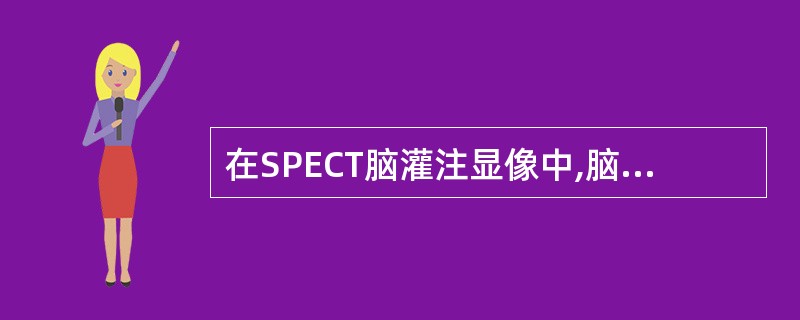 在SPECT脑灌注显像中,脑...